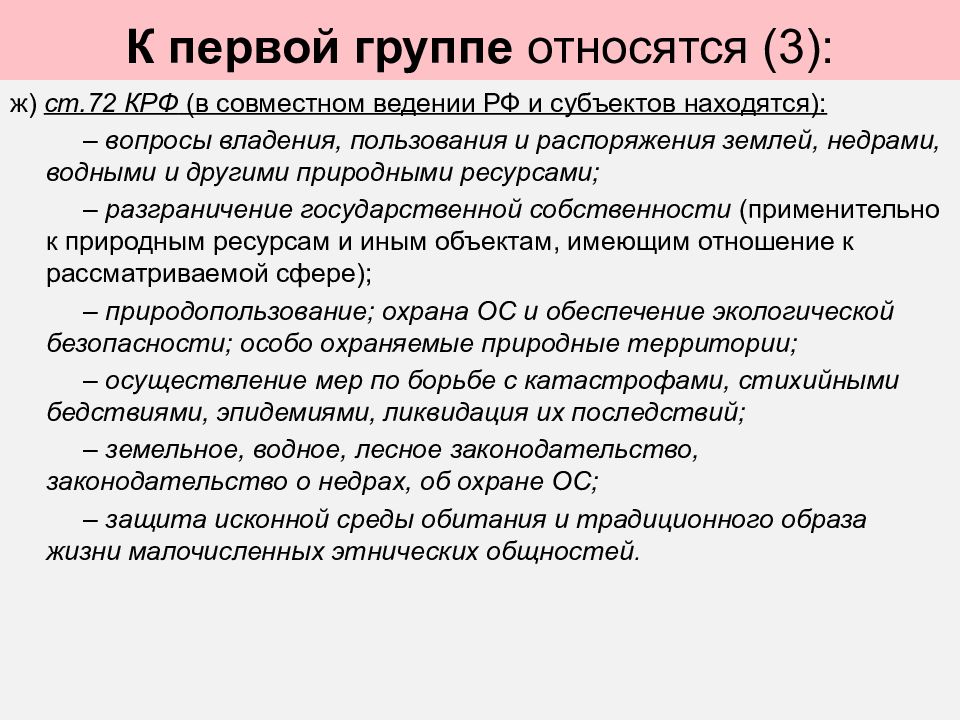 К первой группе относятся (3):

ж) ст.72 КРФ (в совместном ведении РФ и субъектов находятся):

– вопросы владения, пользования и распоряжения землей, недрами, водными и другими природными ресурсами;

– разграничение государственной собственности (применительно к природным ресурсам и иным объектам, имеющим отношение к рассматриваемой сфере);

– природопользование; охрана ОС и обеспечение экологической безопасности; особо охраняемые природные территории;

– осуществление мер по борьбе с катастрофами, стихийными бедствиями, эпидемиями, ликвидация их последствий;

– земельное, водное, лесное законодательство, законодательство о недрах, об охране ОС;

– защита исконной среды обитания и традиционного образа жизни малочисленных этнических общностей.